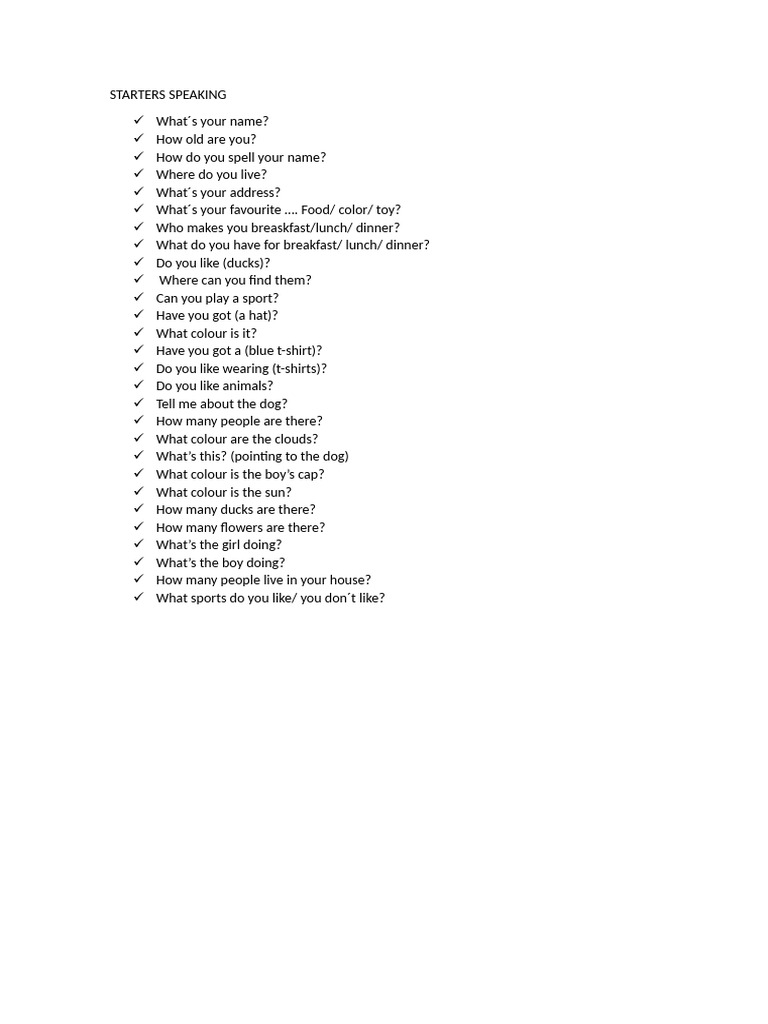 STARTERS SPEAKING

✓ What´s your name?
✓ How old are you?
✓ How do you spell your name?
✓ Where do you live?
✓ What´s your address?
✓ What´s your favourite …. Food/ color/ toy?
✓ Who makes you breaskfast/lunch/ dinner?
✓ What do you have for breakfast/ lunch/ dinner?
✓ Do you like (ducks)?
✓ Where can you find them?
✓ Can you play a sport?
✓ Have you got (a hat)?
✓ What colour is it?
✓ Have you got a (blue t-shirt)?
✓ Do you like wearing (t-shirts)?
✓ Do you like animals?
✓ Tell me about the dog?
✓ How many people are there?
✓ What colour are the clouds?
✓ What's this? (pointing to the dog)
✓ What colour is the boy's cap?
✓ What colour is the sun?
✓ How many ducks are there?
✓ How many flowers are there?
✓ What's the girl doing?
✓ What's the boy doing?
✓ How many people live in your house?
✓ What sports do you like/ you don´t like?